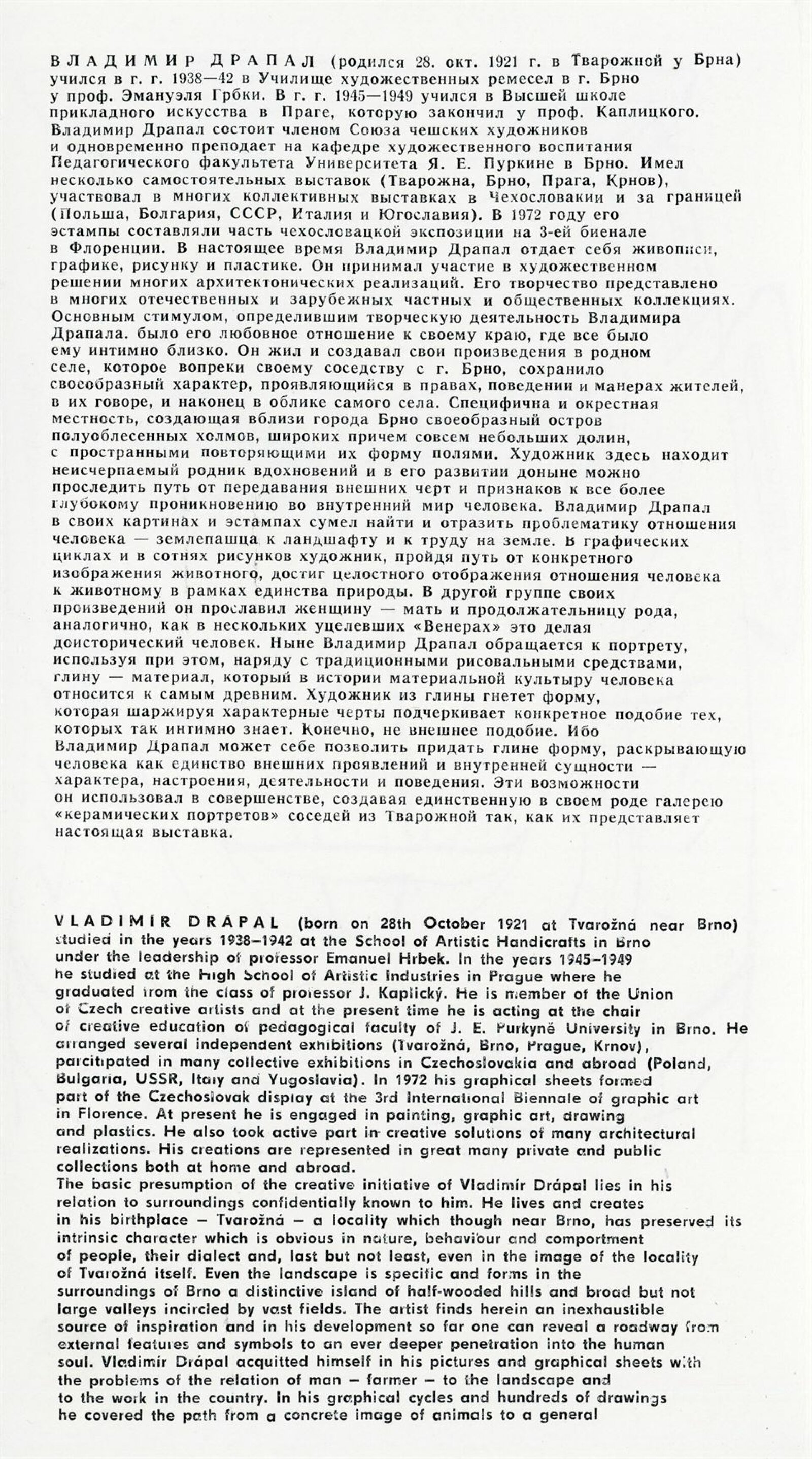 ВЛАДИМИР ДРАПАЛ (родился 28. окт. 1921 г. в Тварожной у Брна) учился в г. г. 1938—42 в Училище художественных ремесел в г. Брно у проф. Эмануэля Грбки. В г. г. 1945—1949 учился в Высшей школе прикладного искусства в Праге, которую закончил у проф. Каплицкого. Владимир Драпал состоит членом Союза чешских художников и одновременно преподает на кафедре художественного воспитания Педагогического факультета Университета Я. Е. Пуркине в Брно. Имел несколько самостоятельных выставок (Тварожна, Брно, Прага, Крнов), участвовал в многих коллективных выставках в Чехословакии и за границей (Польша, Болгария, СССР, Италия и Югославия). В 1972 году его эстампы составляли часть чехословацкой экспозиции на 3-ей биенале в Флоренции. В настоящее время Владимир Драпал отдает себя живописи, графике, рисунку и пластике. Он принимал участие в художественном решении многих архитектонических реализаций. Его творчество представлено в многих отечественных и зарубежных частных и общественных коллекциях. Основным стимулом, определившим творческую деятельность Владимира Драпала. было его любовное отношение к своему краю, где все было ему интимно близко. Он жил и создавал свои произведения в родном селе, которое вопреки своему соседству с г. Брно, сохранило своеобразный характер, проявляющийся в правах, поведении и манерах жителей, в их говоре, и наконец в облике самого села. Специфична и окрестная местность, создающая вблизи города Брно своеобразный остров полуоблесенных холмов, широких причем совсем небольших долин, с пространными повторяющими их форму полями. Художник здесь находит неисчерпаемый родник вдохновений и в его развитии доныне можно проследить путь от передавания внешних черт и признаков к все более глубокому проникновению во внутренний мир человека. Владимир Драпал в своих картинах и эстампах сумел найти и отразить проблематику отношения человека — землепашца к ландшафту и к труду на земле. В графических циклах и в сотнях рисунков художник, пройдя путь от конкретного изображения животного, достиг целостного отображения отношения человека к животному в рамках единства природы. В другой группе своих произведений он прославил женщину — мать и продолжательницу рода, аналогично, как в нескольких уцелевших «Венерах» это делая доисторический человек. Ныне Владимир Драпал обращается к портрету, используя при этом, наряду с традиционными рисовальными средствами, глину — материал, который в истории материальной культуры человека относится к самым древним. Художник из глины гнетет форму, которая шаржируя характерные черты подчеркивает конкретное подобие тех, которых так интимно знает. Конечно, не внешнее подобие. Ибо Владимир Драпал может себе позволить придать глине форму, раскрывающую человека как единство внешних проявлений и внутренней сущности — характера, настроения, деятельности и поведения. Эти возможности он использовал в совершенстве, создавая единственную в своем роде галерею «керамических портретов» соседей из Тварожной так, как их представляет настоящая выставка.

VLADIMÍR DRÁPAL (born on 28th October 1921 at Tvarožná near Brno) studied in the years 1938–1942 at the School of Artistic Handicrafts in Brno under the leadership of professor Emanuel Hrbek. In the years 1945–1949 he studied at the High School of Artistic Industries in Prague where he graduated from the class of professor J. Kaplický. He is member of the Union of Czech creative artists and at the present time he is acting at the chair of creative education of pedagogical faculty of J. E. Purkyně University in Brno. He arranged several independent exhibitions (Tvarožná, Brno, Prague, Krnov), parcitipated in many collective exhibitions in Czechoslovakia and abroad (Poland, Bulgaria, USSR, Italy and Yugoslavia). In 1972 his graphical sheets formed part of the Czechoslovak display at the 3rd International Biennale of graphic art in Florence. At present he is engaged in painting, graphic art, drawing and plastics. He also took active part in creative solutions of many architectural realizations. His creations are represented in great many private and public collections both at home and abroad.
The basic presumption of the creative initiative of Vladimír Drápal lies in his relation to surroundings confidentially known to him. He lives and creates in his birthplace – Tvarožná – a locality which though near Brno, has preserved its intrinsic character which is obvious in nature, behaviour and comportment of people, their dialect and, last but not least, even in the image of the locality of Tvarožná itself. Even the landscape is specific and forms in the surroundings of Brno a distinctive island of half-wooded hills and broad but not large valleys incircled by vast fields. The artist finds herein an inexhaustible source of inspiration and in his development so far one can reveal a roadway from external features and symbols to an ever deeper penetration into the human soul. Vladimír Drápal acquitted himself in his pictures and graphical sheets with the problems of the relation of man – farmer – to the landscape and to the work in the country. In his graphical cycles and hundreds of drawings he covered the path from a concrete image of animals to a general